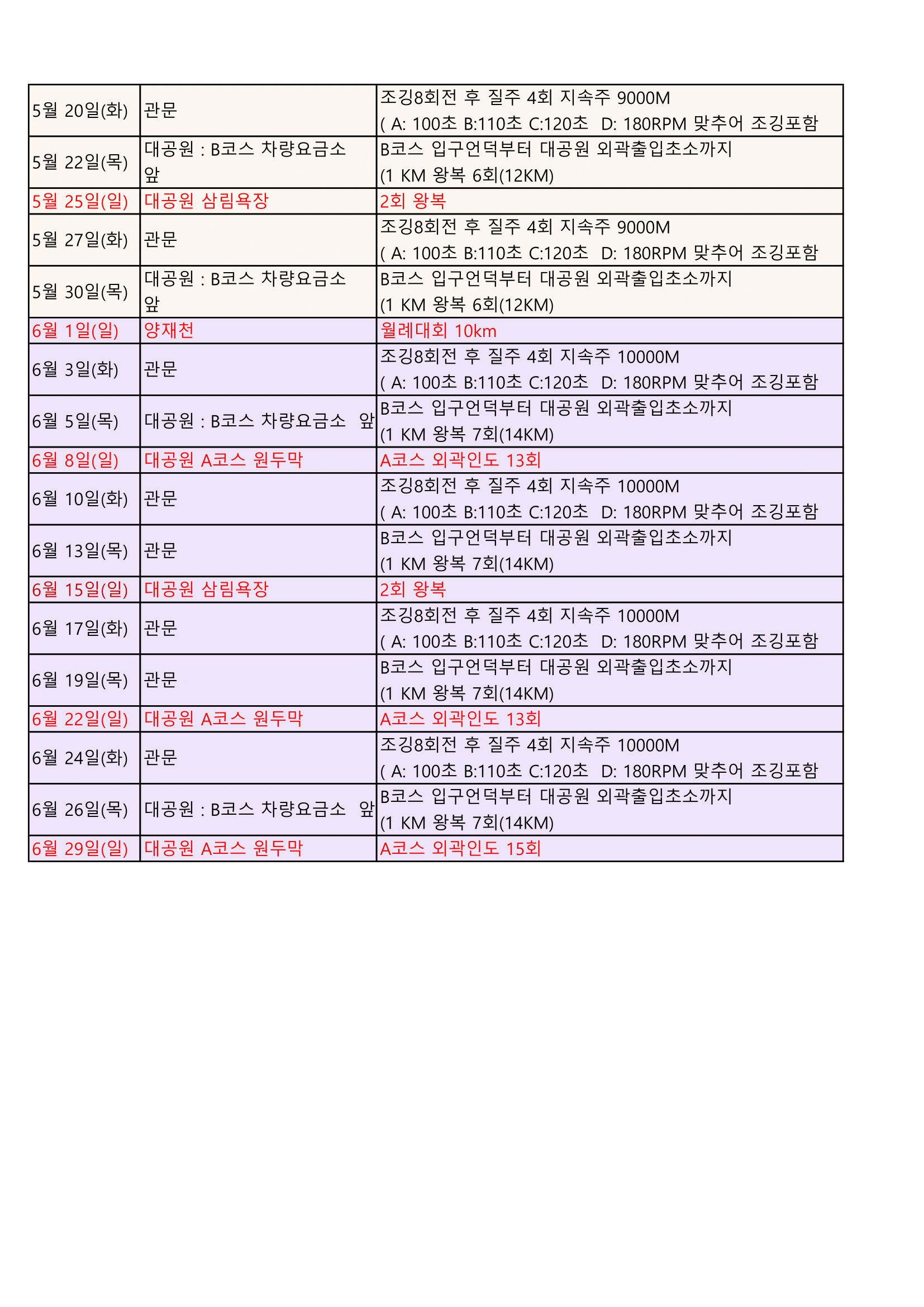 | | | |
|---|---|---|
| 5월 20일(화) | 관문 | 조깅8회전 후 질주 4회 지속주 9000M ( A: 100초 B:110초 C:120초 D: 180RPM 맞추어 조깅포함 |
| 5월 22일(목) | 대공원 : B코스 차량요금소 앞 | B코스 입구언덕부터 대공원 외곽출입초소까지 (1 KM 왕복 6회(12KM) |
| 5월 25일(일) | 대공원 삼림욕장 | 2회 왕복 |
| 5월 27일(화) | 관문 | 조깅8회전 후 질주 4회 지속주 9000M ( A: 100초 B:110초 C:120초 D: 180RPM 맞추어 조깅포함 |
| 5월 30일(목) | 대공원 : B코스 차량요금소 앞 | B코스 입구언덕부터 대공원 외곽출입초소까지 (1 KM 왕복 6회(12KM) |
| 6월 1일(일) | 양재천 | 월례대회 10km |
| 6월 3일(화) | 관문 | 조깅8회전 후 질주 4회 지속주 10000M ( A: 100초 B:110초 C:120초 D: 180RPM 맞추어 조깅포함 |
| 6월 5일(목) | 대공원 : B코스 차량요금소 앞 | B코스 입구언덕부터 대공원 외곽출입초소까지 (1 KM 왕복 7회(14KM) |
| 6월 8일(일) | 대공원 A코스 원두막 | A코스 외곽인도 13회 |
| 6월 10일(화) | 관문 | 조깅8회전 후 질주 4회 지속주 10000M ( A: 100초 B:110초 C:120초 D: 180RPM 맞추어 조깅포함 |
| 6월 13일(목) | 관문 | B코스 입구언덕부터 대공원 외곽출입초소까지 (1 KM 왕복 7회(14KM) |
| 6월 15일(일) | 대공원 삼림욕장 | 2회 왕복 |
| 6월 17일(화) | 관문 | 조깅8회전 후 질주 4회 지속주 10000M ( A: 100초 B:110초 C:120초 D: 180RPM 맞추어 조깅포함 |
| 6월 19일(목) | 관문 | B코스 입구언덕부터 대공원 외곽출입초소까지 (1 KM 왕복 7회(14KM) |
| 6월 22일(일) | 대공원 A코스 원두막 | A코스 외곽인도 13회 |
| 6월 24일(화) | 관문 | 조깅8회전 후 질주 4회 지속주 10000M ( A: 100초 B:110초 C:120초 D: 180RPM 맞추어 조깅포함 |
| 6월 26일(목) | 대공원 : B코스 차량요금소 앞 | B코스 입구언덕부터 대공원 외곽출입초소까지 (1 KM 왕복 7회(14KM) |
| 6월 29일(일) | 대공원 A코스 원두막 | A코스 외곽인도 15회 |